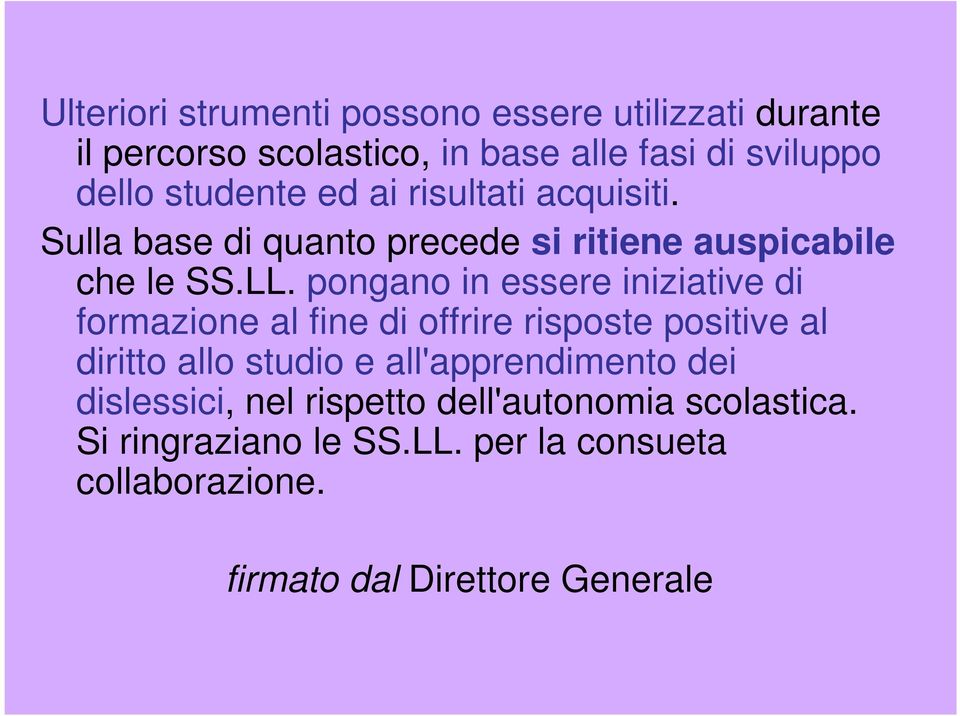 Ulteriori strumenti possono essere utilizzati durante il percorso scolastico, in base alle fasi di sviluppo dello studente ed ai risultati acquisiti.

Sulla base di quanto precede si ritiene auspicabile che le SS.LL. pongano in essere iniziative di formazione al fine di offrire risposte positive al diritto allo studio e all'apprendimento dei dislessici, nel rispetto dell'autonomia scolastica. Si ringraziano le SS.LL. per la consueta collaborazione.

firmato dal Direttore Generale